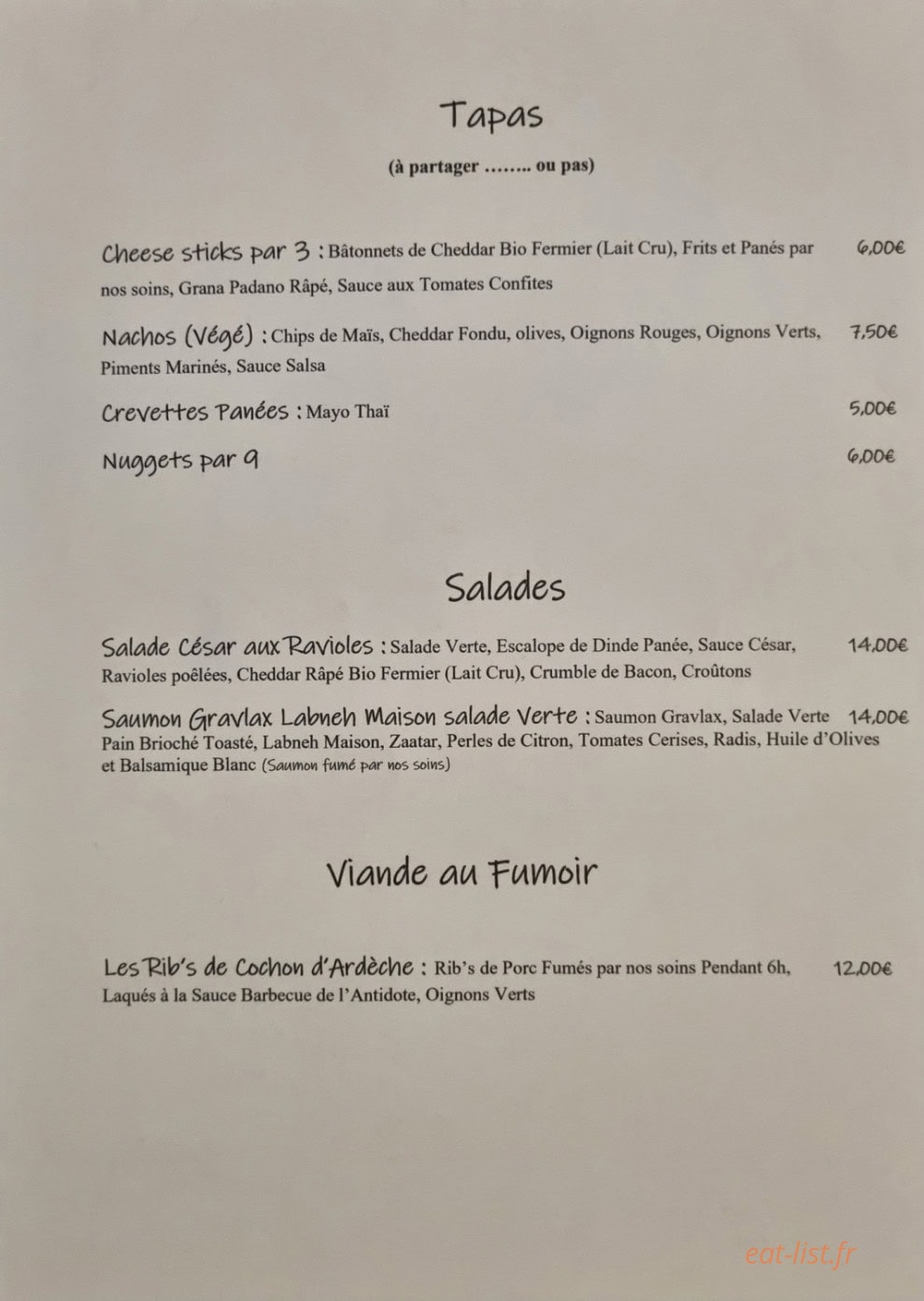 Tapas

(à partager …….. ou pas)

Cheese sticks par 3 : Bâtonnets de Cheddar Bio Fermier (Lait Cru), Frits et Panés par nos soins, Grana Padano Râpé, Sauce aux Tomates Confites 6,00€

Nachos (Végé) : Chips de Maïs, Cheddar Fondu, olives, Oignons Rouges, Oignons Verts, Piments Marinés, Sauce Salsa 7,50€

Crevettes Panées : Mayo Thaï 5,00€

Nuggets par 9 6,00€

Salades

Salade César aux Ravioles : Salade Verte, Escalope de Dinde Panée, Sauce César, Ravioles poêlées, Cheddar Râpé Bio Fermier (Lait Cru), Crumble de Bacon, Croûtons 14,00€

Saumon Gravlax Labneh Maison salade Verte : Saumon Gravlax, Salade Verte Pain Brioché Toasté, Labneh Maison, Zaatar, Perles de Citron, Tomates Cerises, Radis, Huile d'Olives et Balsamique Blanc (Saumon fumé par nos soins) 14,00€

Viande au Fumoir

Les Rib's de Cochon d'Ardèche : Rib's de Porc Fumés par nos soins Pendant 6h, Laqués à la Sauce Barbecue de l'Antidote, Oignons Verts 12,00€

eat-list.fr